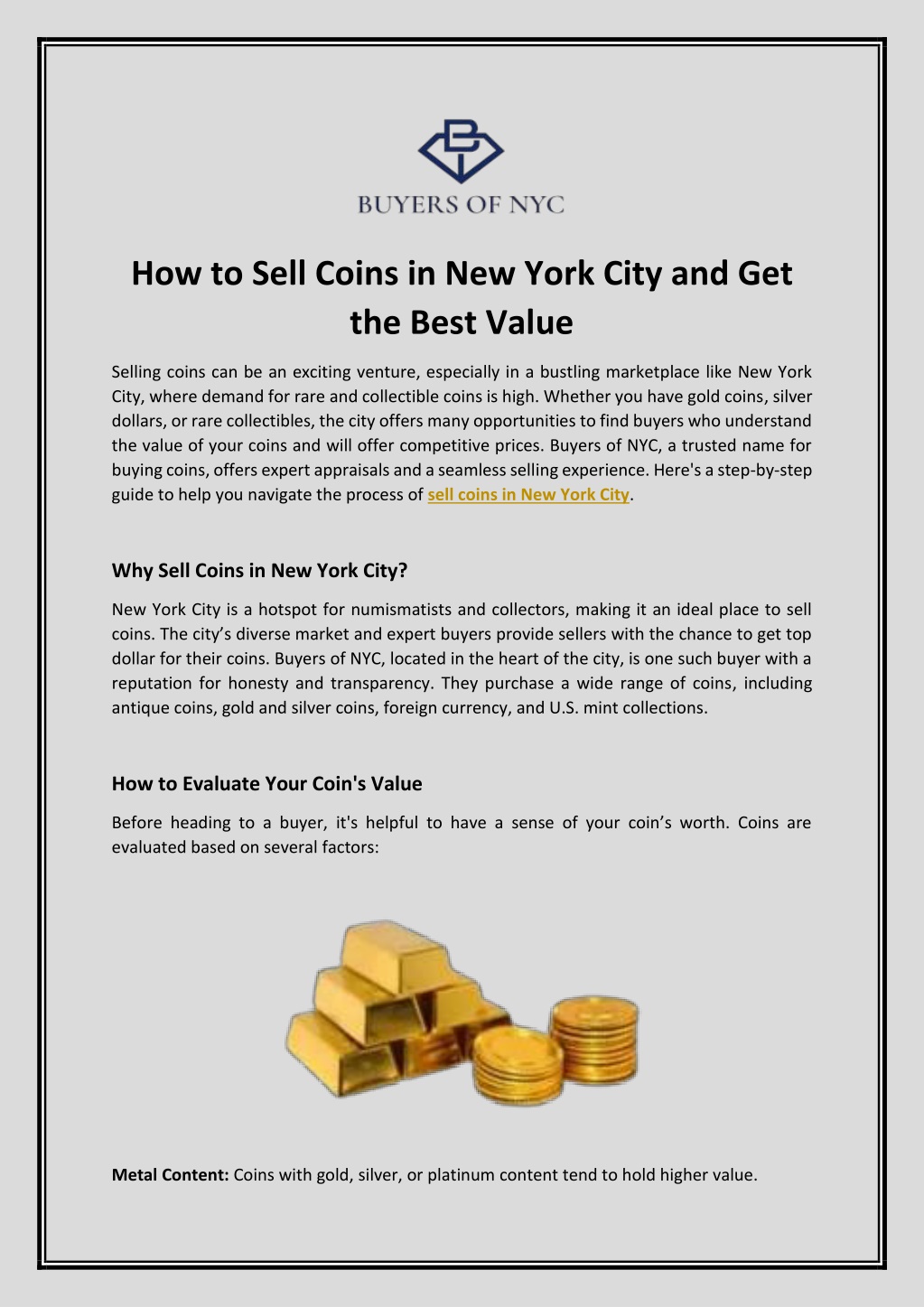 BUYERS OF NYC

How to Sell Coins in New York City and Get the Best Value

Selling coins can be an exciting venture, especially in a bustling marketplace like New York City, where demand for rare and collectible coins is high. Whether you have gold coins, silver dollars, or rare collectibles, the city offers many opportunities to find buyers who understand the value of your coins and will offer competitive prices. Buyers of NYC, a trusted name for buying coins, offers expert appraisals and a seamless selling experience. Here's a step-by-step guide to help you navigate the process of sell coins in New York City.

Why Sell Coins in New York City?

New York City is a hotspot for numismatists and collectors, making it an ideal place to sell coins. The city's diverse market and expert buyers provide sellers with the chance to get top dollar for their coins. Buyers of NYC, located in the heart of the city, is one such buyer with a reputation for honesty and transparency. They purchase a wide range of coins, including antique coins, gold and silver coins, foreign currency, and U.S. mint collections.

How to Evaluate Your Coin's Value

Before heading to a buyer, it's helpful to have a sense of your coin's worth. Coins are evaluated based on several factors:

Metal Content: Coins with gold, silver, or platinum content tend to hold higher value.